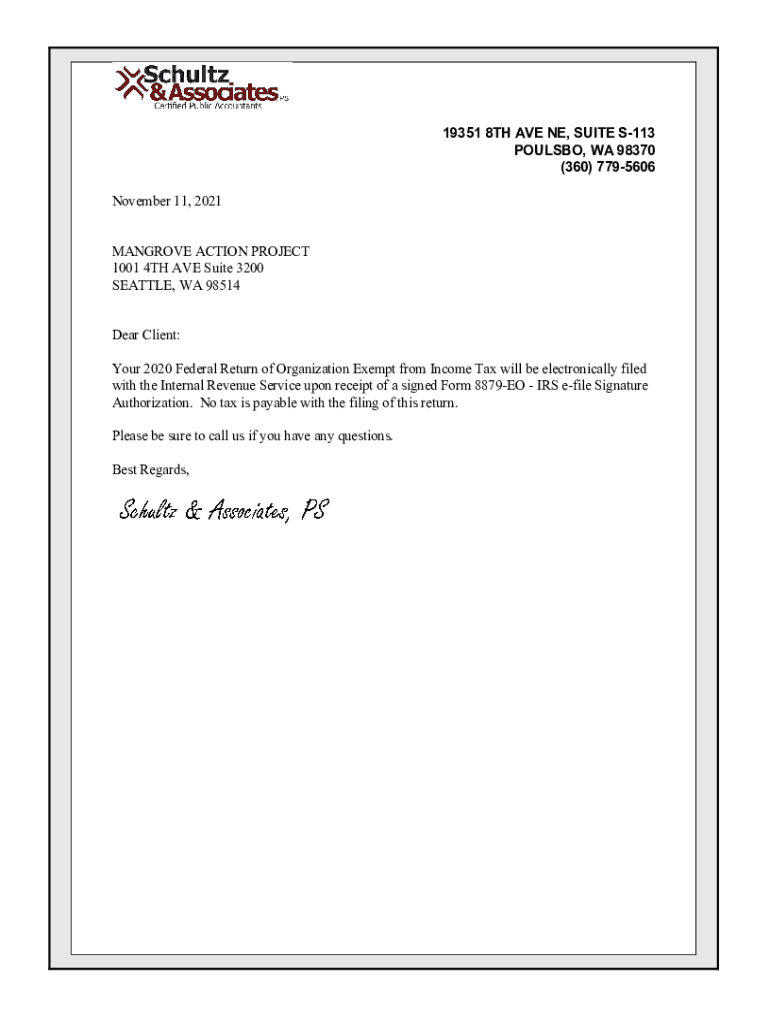 Schultz & Associates PS
Certified Public Accountants

19351 8TH AVE NE, SUITE S-113
POULSBO, WA 98370
(360) 779-5606

November 11, 2021

MANGROVE ACTION PROJECT
1001 4TH AVE Suite 3200
SEATTLE, WA 98514

Dear Client:

Your 2020 Federal Return of Organization Exempt from Income Tax will be electronically filed with the Internal Revenue Service upon receipt of a signed Form 8879-EO - IRS e-file Signature Authorization. No tax is payable with the filing of this return.

Please be sure to call us if you have any questions.

Best Regards,

Schultz & Associates, PS